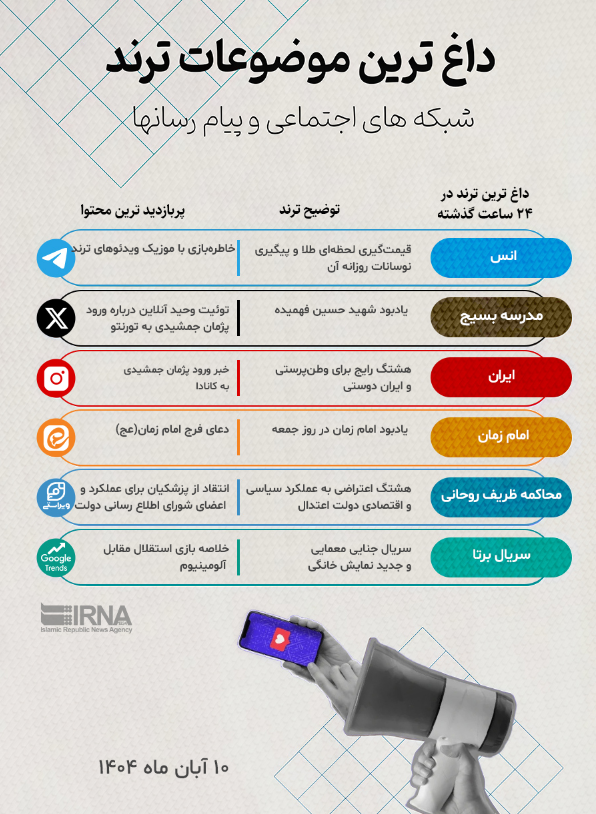 داغ ترین موضوعات ترند

شبکه های اجتماعی و پیام رسانها

| داغ ترین ترند در ۲۴ ساعت گذشته | توضیح ترند | پربازدید ترین محتوا |
|---|---|---|
| انس | قیمت‌گیری لحظه‌ای طلا و پیگیری نوسانات روزانه آن | خاطره‌بازی با موزیک ویدئوهای ترند |
| مدرسه بسیج | یادبود شهید حسین فهمیده | توئیت وحید آنلاین درباره ورود پژمان جمشیدی به تورنتو |
| ایران | هشتگ رایج برای وطن‌پرستی و ایران دوستی | خبر ورود پژمان جمشیدی به کانادا |
| امام زمان | یادبود امام زمان در روز جمعه | دعای فرج امام زمان(عج) |
| محاکمه ظریف روحانی | هشتگ اعتراضی به عملکرد سیاسی و اقتصادی دولت اعتدال | انتقاد از پزشکیان برای عملکرد و اعضای شورای اطلاع رسانی دولت |
| سریال برتا | سریال جنایی معمایی و جدید نمایش خانگی | خلاصه بازی استقلال مقابل آلومینیوم |

ویراستی

Google Trends

IRNA
Islamic Republic News Agency

۱۰ آبان ماه ۱۴۰۴